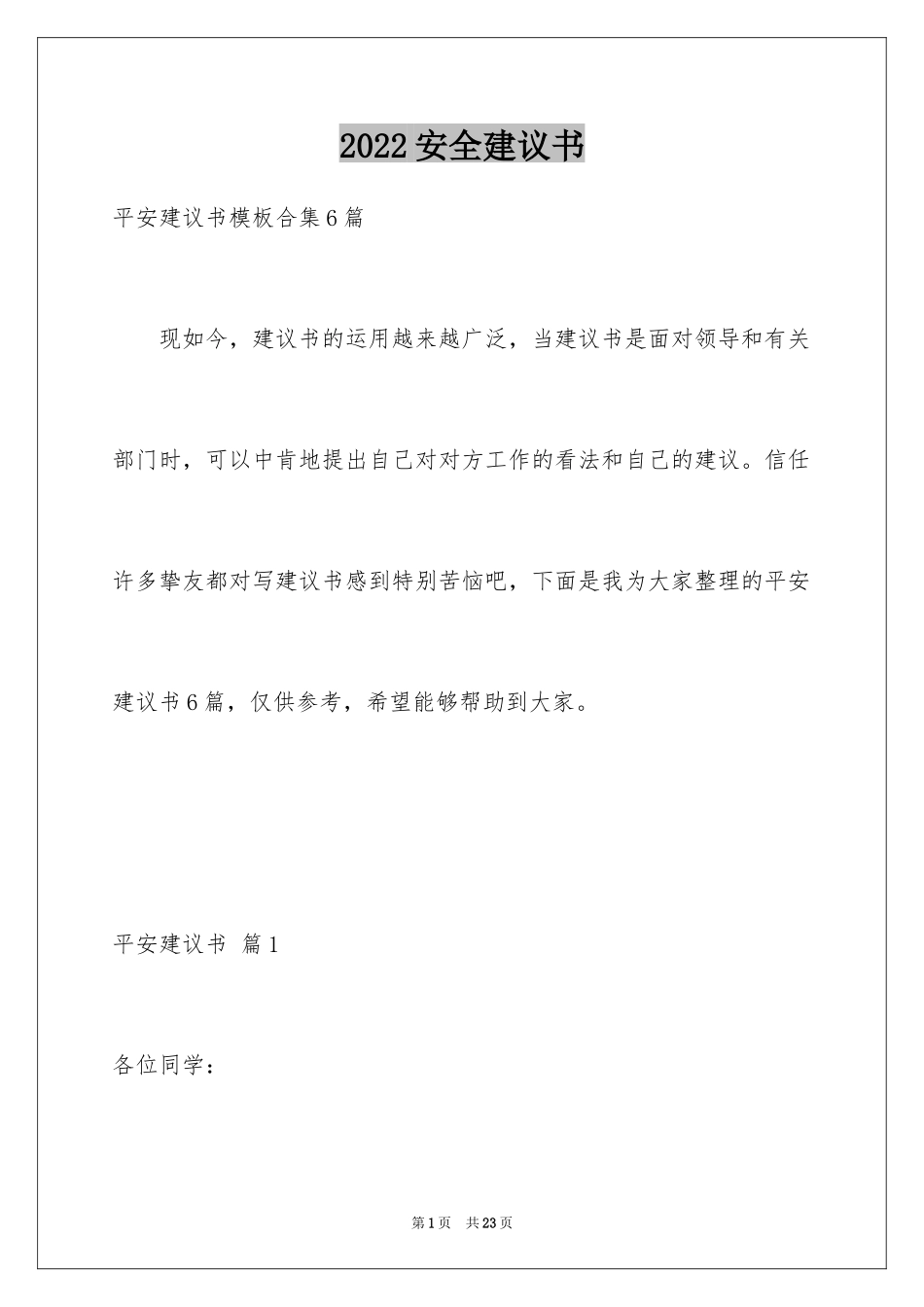 2022安全建议书

平安建议书模板合集6篇

现如今，建议书的运用越来越广泛，当建议书是面对领导和有关部门时，可以中肯地提出自己对对方工作的看法和自己的建议。信任许多挚友都对写建议书感到特别苦恼吧，下面是我为大家整理的平安建议书6篇，仅供参考，希望能够帮助到大家。

平安建议书 篇1

各位同学：

第1页 共23页